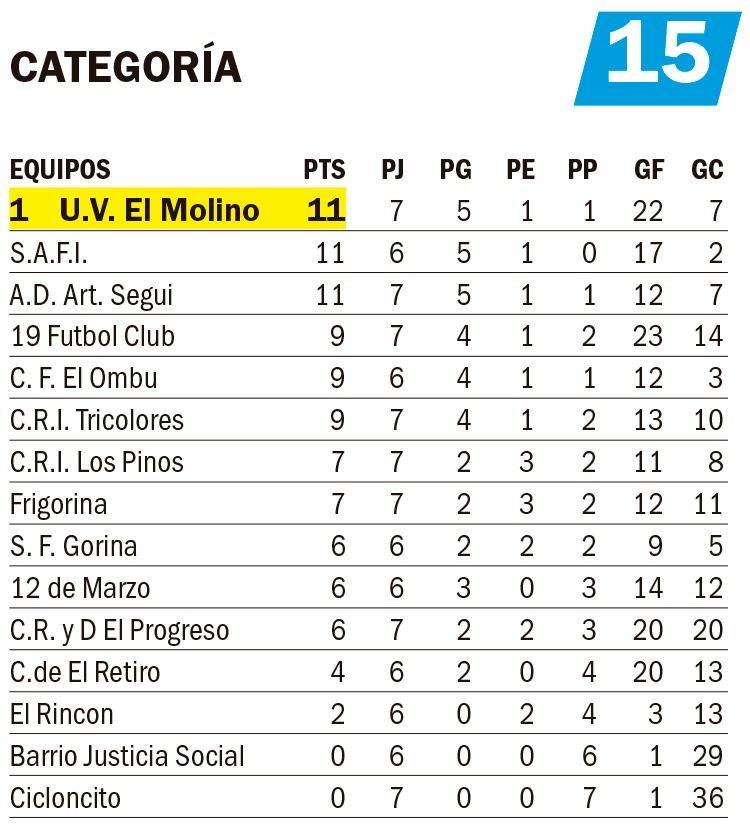 CATEGORÍA

15

| EQUIPOS | PTS | PJ | PG | PE | PP | GF | GC |
|---|---|---|---|---|---|---|---|
| 1 U.V. El Molino | 11 | 7 | 5 | 1 | 1 | 22 | 7 |
| S.A.F.I. | 11 | 6 | 5 | 1 | 0 | 17 | 2 |
| A.D. Art. Segui | 11 | 7 | 5 | 1 | 1 | 12 | 7 |
| 19 Futbol Club | 9 | 7 | 4 | 1 | 2 | 23 | 14 |
| C. F. El Ombu | 9 | 6 | 4 | 1 | 1 | 12 | 3 |
| C.R.I. Tricolores | 9 | 7 | 4 | 1 | 2 | 13 | 10 |
| C.R.I. Los Pinos | 7 | 7 | 2 | 3 | 2 | 11 | 8 |
| Frigorina | 7 | 7 | 2 | 3 | 2 | 12 | 11 |
| S. F. Gorina | 6 | 6 | 2 | 2 | 2 | 9 | 5 |
| 12 de Marzo | 6 | 6 | 3 | 0 | 3 | 14 | 12 |
| C.R. y D El Progreso | 6 | 7 | 2 | 2 | 3 | 20 | 20 |
| C.de El Retiro | 4 | 6 | 2 | 0 | 4 | 20 | 13 |
| El Rincon | 2 | 6 | 0 | 2 | 4 | 3 | 13 |
| Barrio Justicia Social | 0 | 6 | 0 | 0 | 6 | 1 | 29 |
| Cicloncito | 0 | 7 | 0 | 0 | 7 | 1 | 36 |